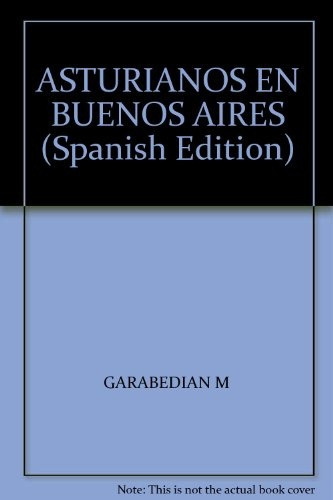 ASTURIANOS EN BUENOS AIRES (Spanish Edition)

GARABEDIAN M

Note: This is not the actual book cover